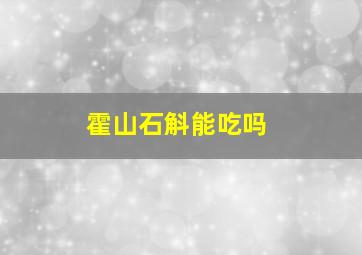 霍山石斛能吃吗